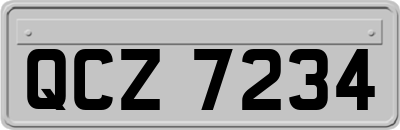 QCZ 7234